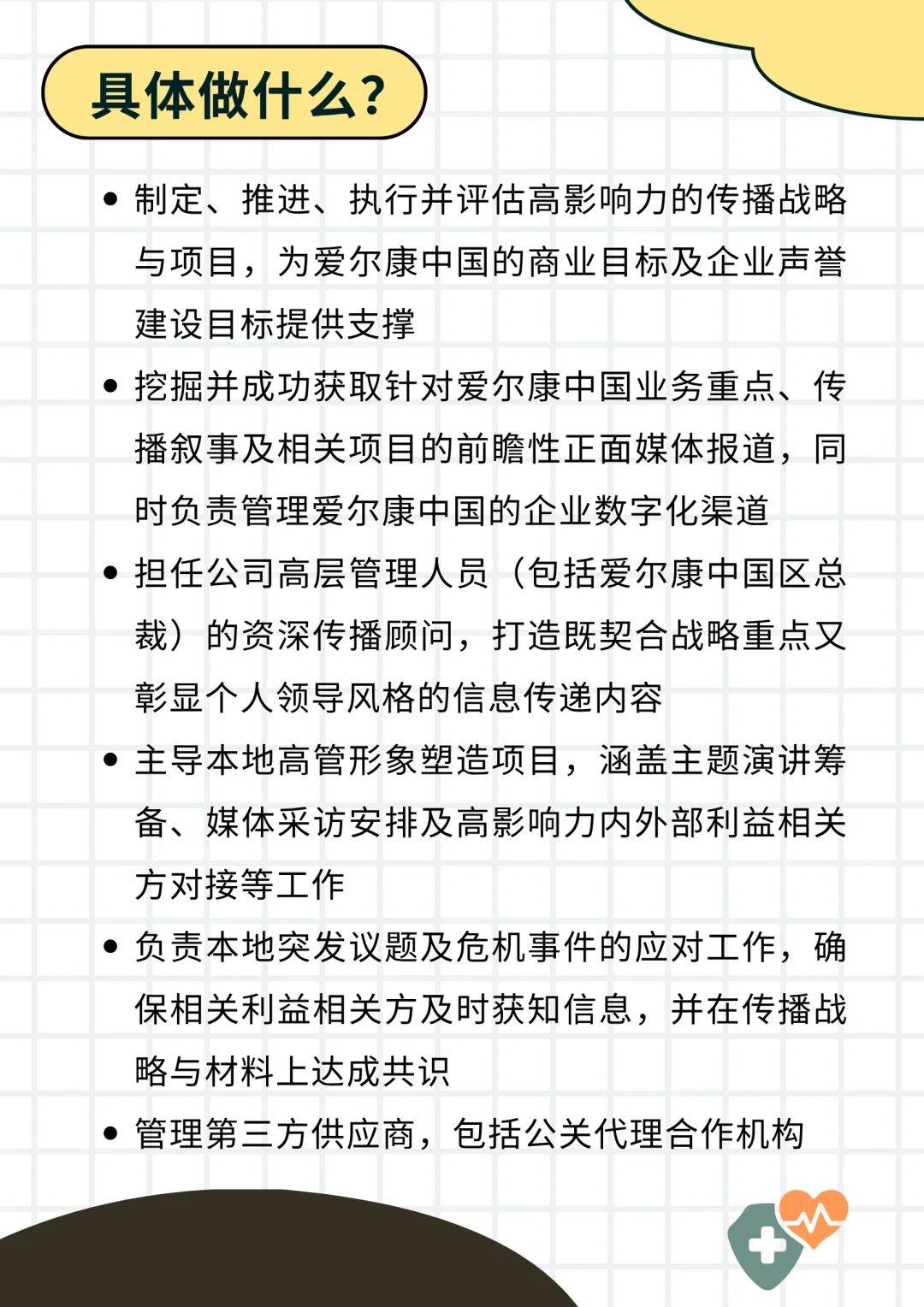 具体做什么？

• 制定、推进、执行并评估高影响力的传播战略与项目，为爱尔康中国的商业目标及企业声誉建设目标提供支撑

• 挖掘并成功获取针对爱尔康中国业务重点、传播叙事及相关项目的前瞻性正面媒体报道，同时负责管理爱尔康中国的企业数字化渠道

• 担任公司高层管理人员（包括爱尔康中国区总裁）的资深传播顾问，打造既契合战略重点又彰显个人领导风格的信息传递内容

• 主导本地高管形象塑造项目，涵盖主题演讲筹备、媒体采访安排及高影响力内外部利益相关方对接等工作

• 负责本地突发议题及危机事件的应对工作，确保相关利益相关方及时获知信息，并在传播战略与材料上达成共识

• 管理第三方供应商，包括公关代理合作机构